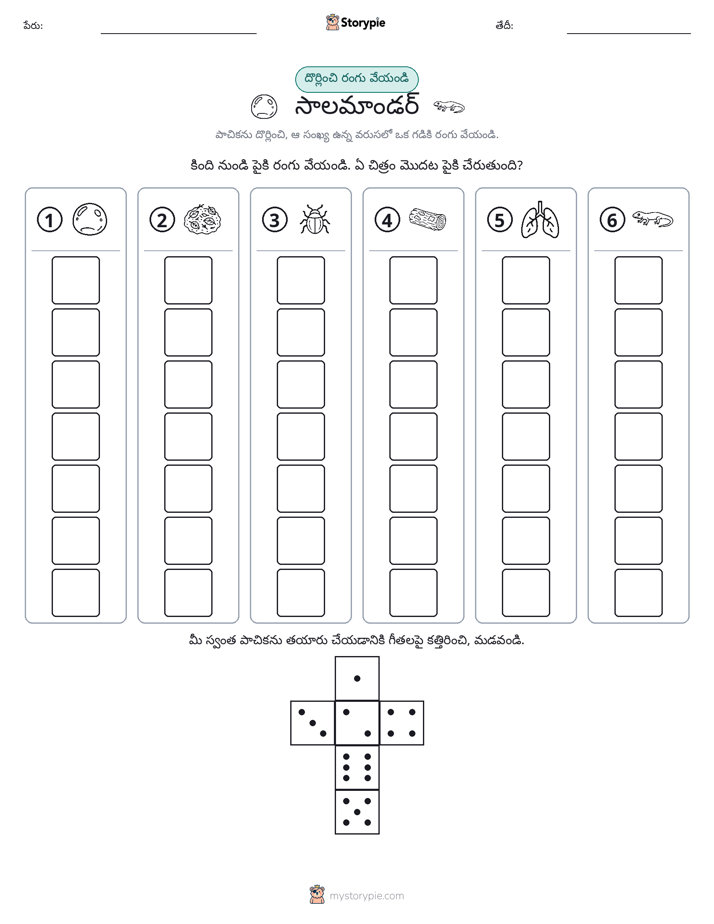 పేరు: ____ Storypie తేదీ: ____

దొర్లించి రంగు వేయండి

సాలమాండర్

పాచికను దొర్లించి, ఆ సంఖ్య ఉన్న వరుసలో ఒక గడికి రంగు వేయండి.

కింది నుండి పైకి రంగు వేయండి. ఏ చిత్రం మొదట పైకి చేరుతుంది?

1 2 3 4 5 6

మీ స్వంత పాచికను తయారు చేయడానికి గీతలపై కత్తిరించి, మడవండి.

mystorypie.com